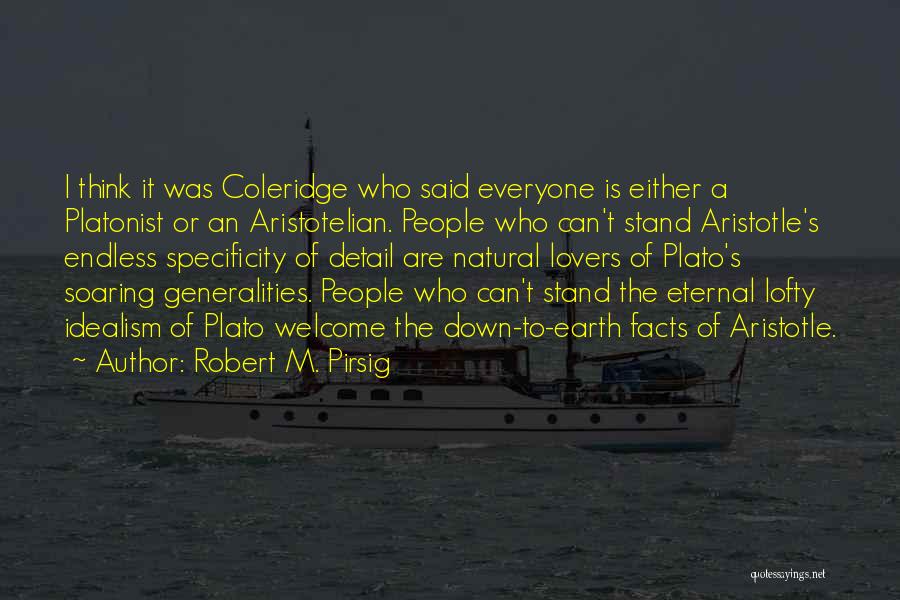 I think it was Coleridge who said everyone is either a Platonist or an Aristotelian. People who can't stand Aristotle's endless specificity of detail are natural lovers of Plato's soaring generalities. People who can't stand the eternal lofty idealism of Plato welcome the down-to-earth facts of Aristotle.
~ Author: Robert M. Pirsig

quotessayings.net